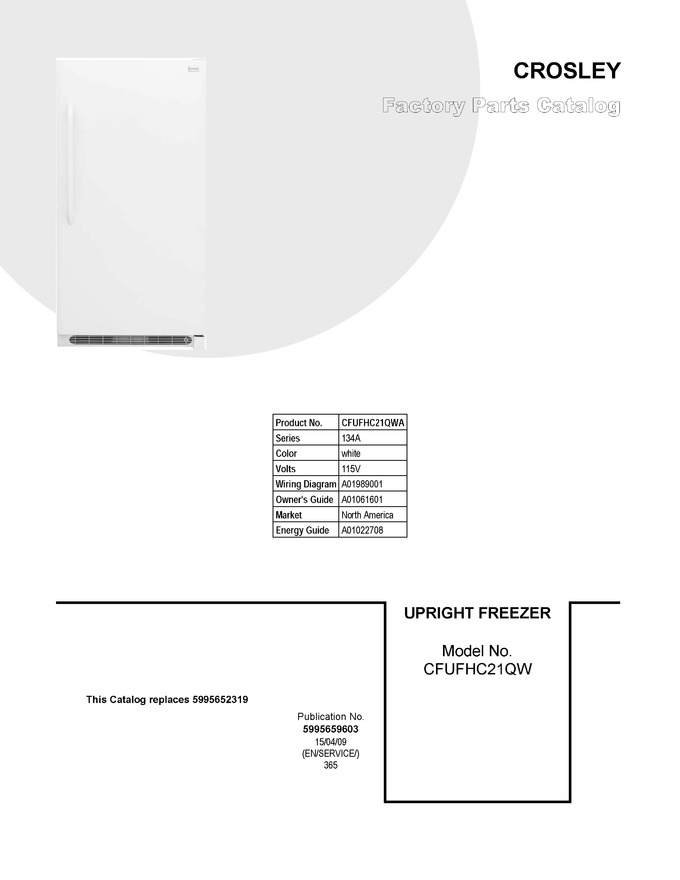 CROSLEY

Factory Parts Catalog

| Product No. | CFUFHC21QWA |
|---|---|
| Series | 134A |
| Color | white |
| Volts | 115V |
| Wiring Diagram | A01989001 |
| Owner's Guide | A01061601 |
| Market | North America |
| Energy Guide | A01022708 |

UPRIGHT FREEZER

Model No.
CFUFHC21QW

This Catalog replaces 5995652319

Publication No.
5995659603
15/04/09
(EN/SERVICE/)
365